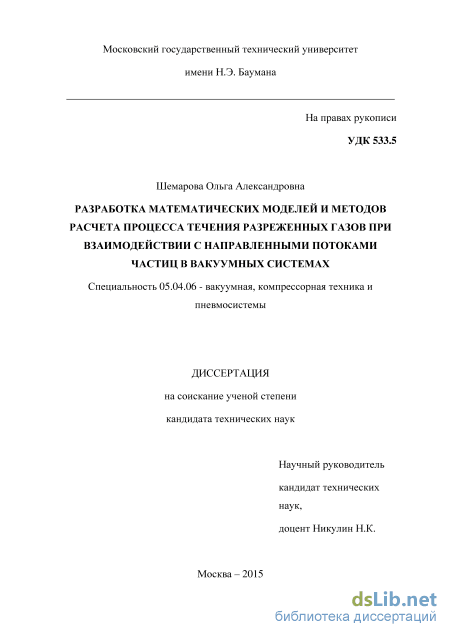 Московский государственный технический университет

имени Н.Э. Баумана

На правах рукописи

УДК 533.5

Шемарова Ольга Александровна

РАЗРАБОТКА МАТЕМАТИЧЕСКИХ МОДЕЛЕЙ И МЕТОДОВ РАСЧЕТА ПРОЦЕССА ТЕЧЕНИЯ РАЗРЕЖЕННЫХ ГАЗОВ ПРИ ВЗАИМОДЕЙСТВИИ С НАПРАВЛЕННЫМИ ПОТОКАМИ ЧАСТИЦ В ВАКУУМНЫХ СИСТЕМАХ

Специальность 05.04.06 - вакуумная, компрессорная техника и пневмосистемы

ДИССЕРТАЦИЯ

на соискание ученой степени

кандидата технических наук

Научный руководитель

кандидат технических наук,

доцент Никулин Н.К.

Москва – 2015

dsLib.net
библиотека диссертаций